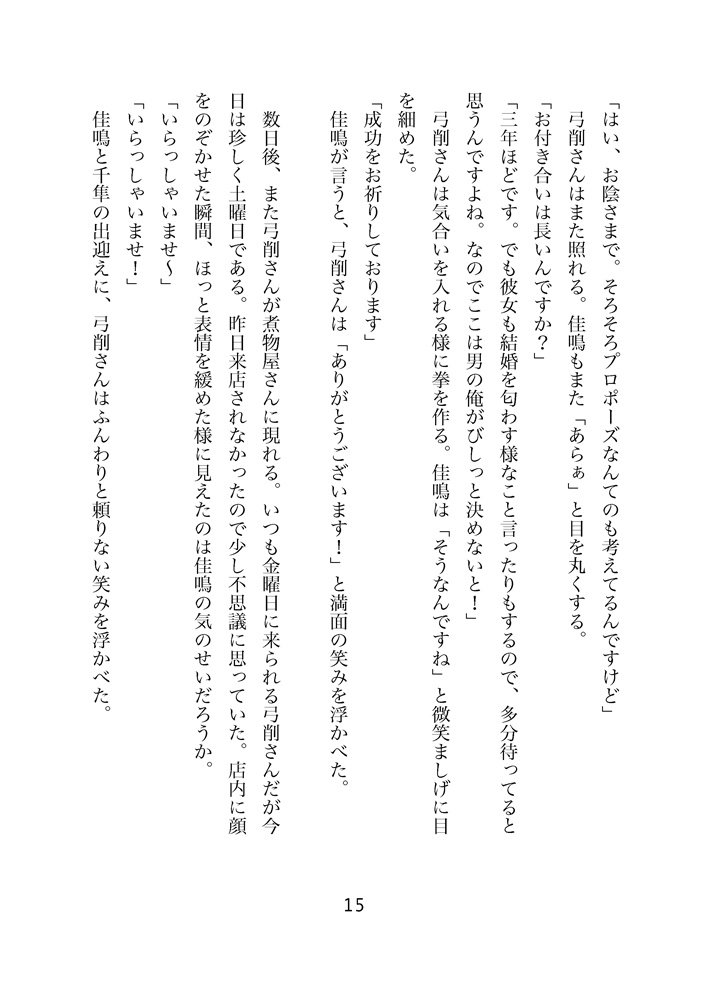 「はい、お陰さまで。そろそろプロポーズなんてのも考えてるんですけど」
弓削さんはまた照れる。佳鳴もまた「あらぁ」と目を丸くする。
「お付き合いは長いんですか？」
「三年ほどです。でも彼女も結婚を匂わす様なこと言ったりもするので、多分待ってると思うんですよね。なのでここは男の俺がびしっと決めないと！」
弓削さんは気合いを入れる様に拳を作る。佳鳴は「そうなんですね」と微笑ましげに目を細めた。
「成功をお祈りしております」
佳鳴が言うと、弓削さんは「ありがとうございます！」と満面の笑みを浮かべた。

数日後、また弓削さんが煮物屋さんに現れる。いつも金曜日に来られる弓削さんだが今日は珍しく土曜日である。昨日来店されなかったので少し不思議に思っていた。店内に顔をのぞかせた瞬間、ほっと表情を緩めた様に見えたのは佳鳴の気のせいだろうか。
「いらっしゃいませ〜」
「いらっしゃいませ！」
佳鳴と千隼の出迎えに、弓削さんはふんわりと頼りない笑みを浮かべた。

15